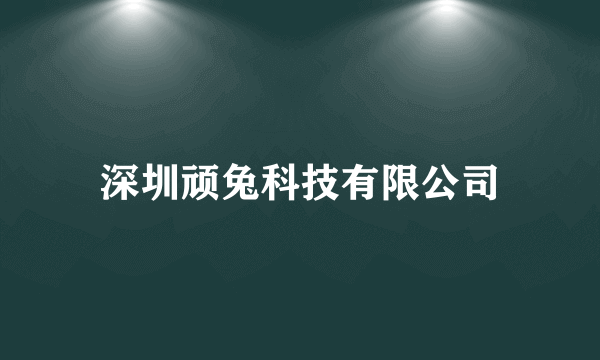 深圳顽兔科技有限公司